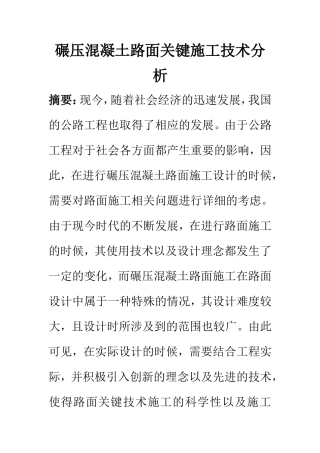 碾压混凝土路面关键施工技术分析

摘要：现今，随着社会经济的迅速发展，我国的公路工程也取得了相应的发展。由于公路工程对于社会各方面都产生重要的影响，因此，在进行碾压混凝土路面施工设计的时候，需要对路面施工相关问题进行详细的考虑。由于现今时代的不断发展，在进行路面施工的时候，其使用技术以及设计理念都发生了一定的变化，而碾压混凝土路面施工在路面设计中属于一种特殊的情况，其设计难度较大，且设计时所涉及到的范围也较广。由此可见，在实际设计的时候，需要结合工程实际，并积极引入创新的理念以及先进的技术，使得路面关键技术施工的科学性以及施工